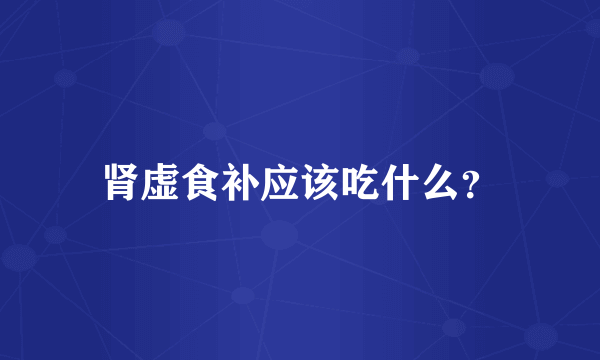 肾虚食补应该吃什么?